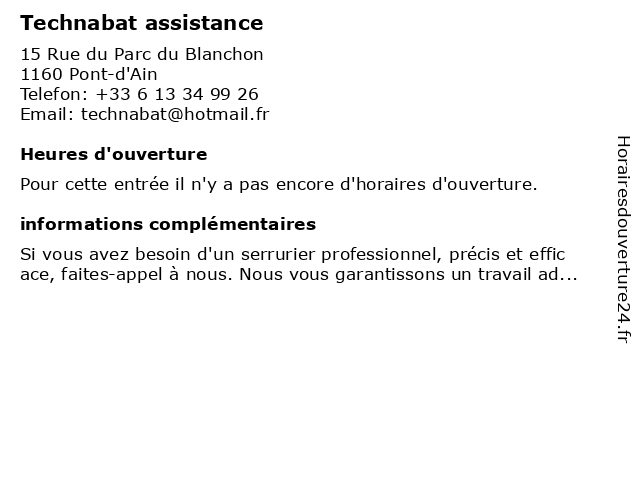 Technabat assistance

15 Rue du Parc du Blanchon
1160 Pont-d'Ain
Telefon: +33 6 13 34 99 26
Email: technabat@hotmail.fr

Heures d'ouverture

Pour cette entrée il n'y a pas encore d'horaires d'ouverture.

informations complémentaires

Si vous avez besoin d'un serrurier professionnel, précis et effic ace, faites-appel à nous. Nous vous garantissons un travail ad...

Horairesdouverture24.fr